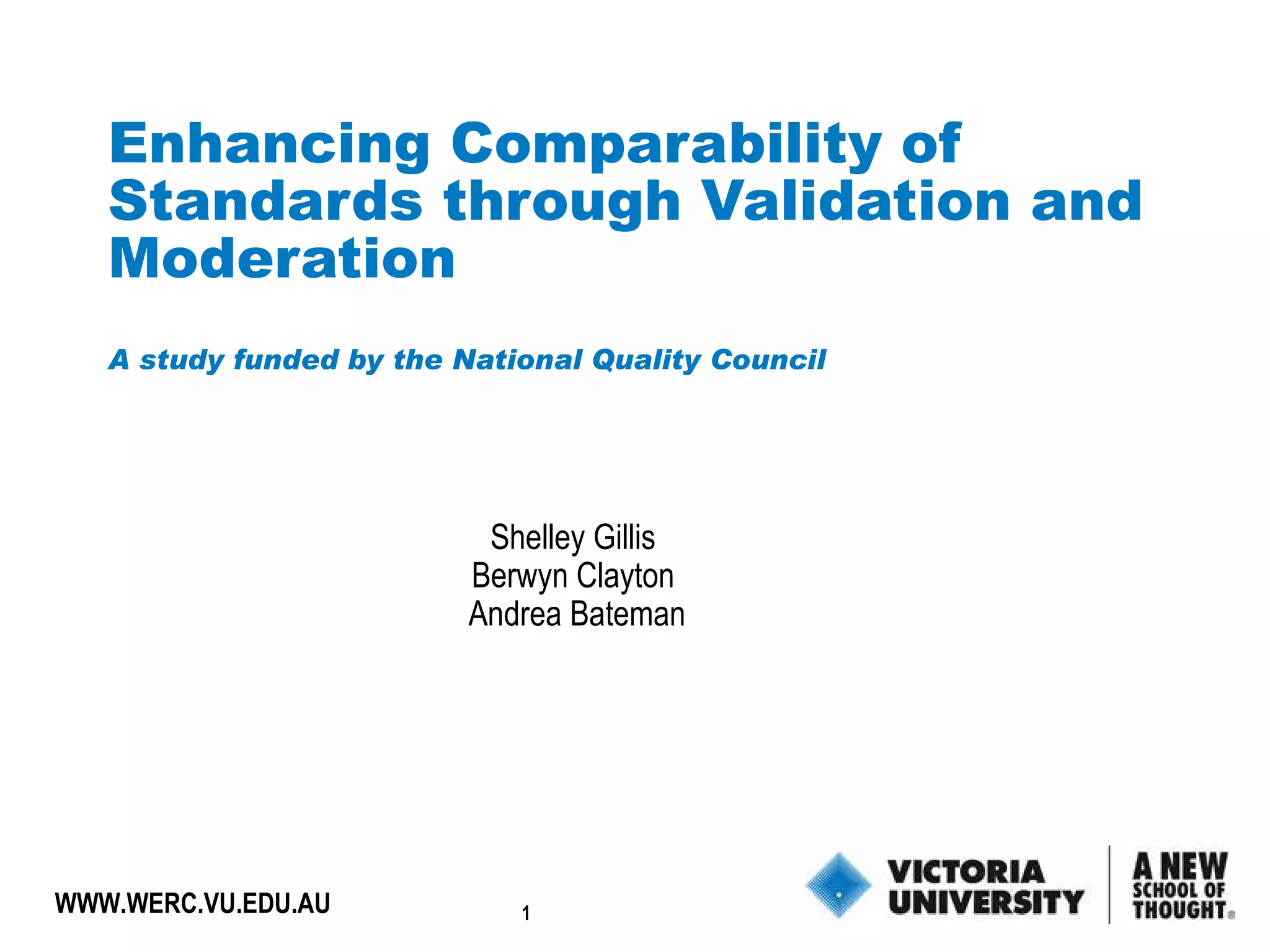 Enhancing Comparability of Standards through Validation and Moderation

A study funded by the National Quality Council

Shelley Gillis
Berwyn Clayton
Andrea Bateman

WWW.WERC.VU.EDU.AU

1

VICTORIA UNIVERSITY

A NEW SCHOOL OF THOUGHT®